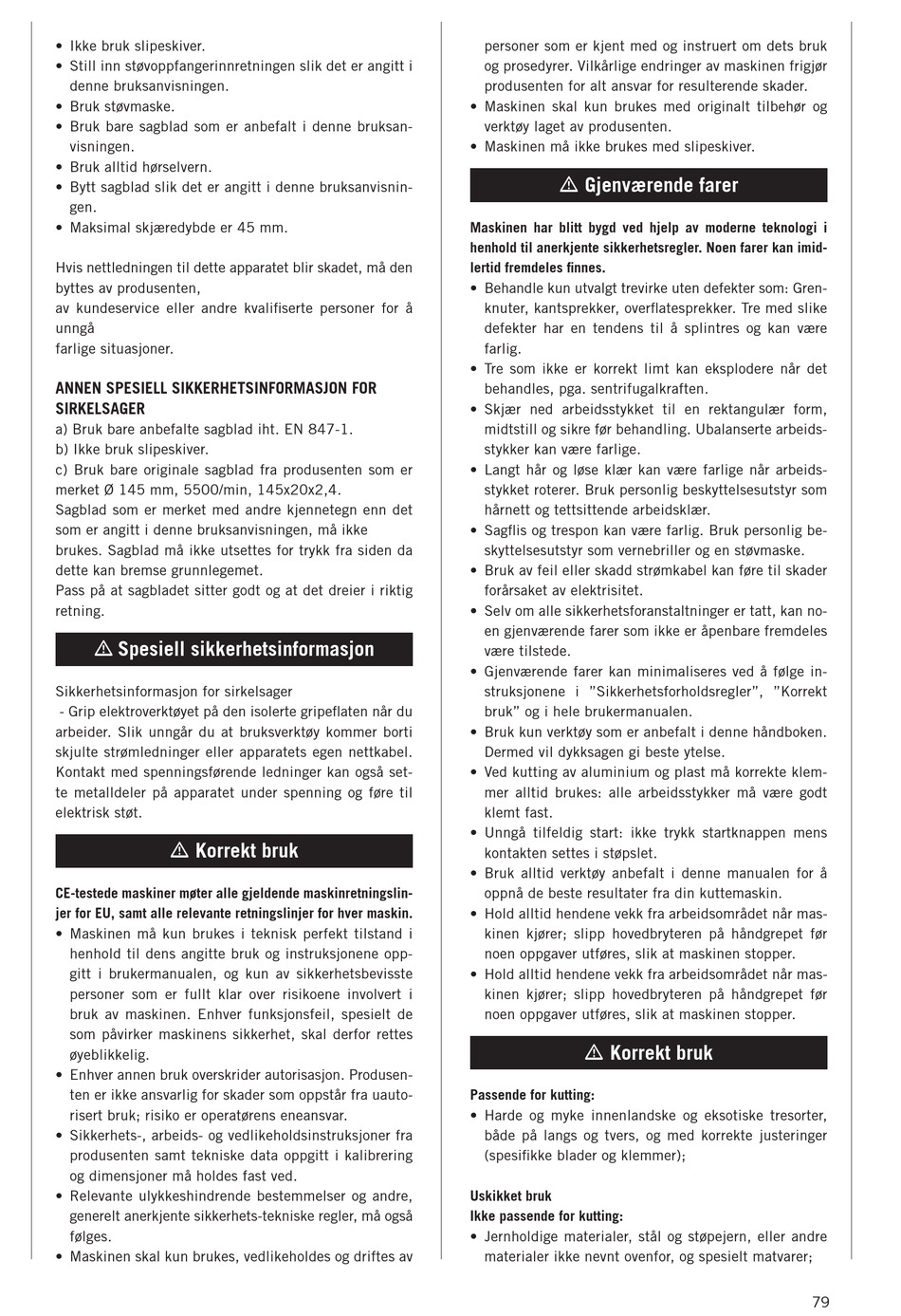 • Ikke bruk slipeskiver.
• Still inn støvoppfangerinnretningen slik det er angitt i denne bruksanvisningen.
• Bruk støvmaske.
• Bruk bare sagblad som er anbefalt i denne bruksanvisningen.
• Bruk alltid hørselvern.
• Bytt sagblad slik det er angitt i denne bruksanvisningen.
• Maksimal skjæredybde er 45 mm.

Hvis nettledningen til dette apparatet blir skadet, må den byttes av produsenten,
av kundeservice eller andre kvalifiserte personer for å unngå
farlige situasjoner.

ANNEN SPESIELL SIKKERHETSINFORMASJON FOR SIRKELSAGER
a) Bruk bare anbefalte sagblad iht. EN 847-1.
b) Ikke bruk slipeskiver.
c) Bruk bare originale sagblad fra produsenten som er merket Ø 145 mm, 5500/min, 145x20x2,4.
Sagblad som er merket med andre kjennetegn enn det som er angitt i denne bruksanvisningen, må ikke brukes. Sagblad må ikke utsettes for trykk fra siden da dette kan bremse grunnlegemet.
Pass på at sagbladet sitter godt og at det dreier i riktig retning.

⚠ Spesiell sikkerhetsinformasjon

Sikkerhetsinformasjon for sirkelsager
- Grip elektroverktøyet på den isolerte gripeflaten når du arbeider. Slik unngår du at bruksverktøy kommer borti skjulte strømledninger eller apparatets egen nettkabel. Kontakt med spenningsførende ledninger kan også sette metalldeler på apparatet under spenning og føre til elektrisk støt.

⚠ Korrekt bruk

CE-testede maskiner møter alle gjeldende maskinretningslinjer for EU, samt alle relevante retningslinjer for hver maskin.
• Maskinen må kun brukes i teknisk perfekt tilstand i henhold til dens angitte bruk og instruksjonene oppgitt i brukermanualen, og kun av sikkerhetsbevisste personer som er fullt klar over risikoene involvert i bruk av maskinen. Enhver funksjonsfeil, spesielt de som påvirker maskinens sikkerhet, skal derfor rettes øyeblikkelig.
• Enhver annen bruk overskrider autorisasjon. Produsenten er ikke ansvarlig for skader som oppstår fra uautorisert bruk; risiko er operatørens eneansvar.
• Sikkerhets-, arbeids- og vedlikeholdsinstruksjoner fra produsenten samt tekniske data oppgitt i kalibrering og dimensjoner må holdes fast ved.
• Relevante ulykkeshindrende bestemmelser og andre, generelt anerkjente sikkerhets-tekniske regler, må også følges.
• Maskinen skal kun brukes, vedlikeholdes og driftes av personer som er kjent med og instruert om dets bruk og prosedyrer. Vilkårlige endringer av maskinen frigjør produsenten for alt ansvar for resulterende skader.
• Maskinen skal kun brukes med originalt tilbehør og verktøy laget av produsenten.
• Maskinen må ikke brukes med slipeskiver.

⚠ Gjenværende farer

Maskinen har blitt bygd ved hjelp av moderne teknologi i henhold til anerkjente sikkerhetsregler. Noen farer kan imidlertid fremdeles finnes.
• Behandle kun utvalgt trevirke uten defekter som: Grenknuter, kantsprekker, overflatesprekker. Tre med slike defekter har en tendens til å splintres og kan være farlig.
• Tre som ikke er korrekt limt kan eksplodere når det behandles, pga. sentrifugalkraften.
• Skjær ned arbeidsstykket til en rektangulær form, midtstill og sikre før behandling. Ubalanserte arbeidsstykker kan være farlige.
• Langt hår og løse klær kan være farlige når arbeidsstykket roterer. Bruk personlig beskyttelsesutstyr som hårnett og tettsittende arbeidsklær.
• Sagflis og trespon kan være farlig. Bruk personlig beskyttelsesutstyr som vernebriller og en støvmaske.
• Bruk av feil eller skadd strømkabel kan føre til skader forårsaket av elektrisitet.
• Selv om alle sikkerhetsforanstaltninger er tatt, kan noen gjenværende farer som ikke er åpenbare fremdeles være tilstede.
• Gjenværende farer kan minimaliseres ved å følge instruksjonene i "Sikkerhetsforholdsregler", "Korrekt bruk" og i hele brukermanualen.
• Bruk kun verktøy som er anbefalt i denne håndboken. Dermed vil dykksagen gi beste ytelse.
• Ved kutting av aluminium og plast må korrekte klemmer alltid brukes: alle arbeidsstykker må være godt klemt fast.
• Unngå tilfeldig start: ikke trykk startknappen mens kontakten settes i støpslet.
• Bruk alltid verktøy anbefalt i denne manualen for å oppnå de beste resultater fra din kuttemaskin.
• Hold alltid hendene vekk fra arbeidsområdet når maskinen kjører; slipp hovedbryteren på håndgrepet før noen oppgaver utføres, slik at maskinen stopper.
• Hold alltid hendene vekk fra arbeidsområdet når maskinen kjører; slipp hovedbryteren på håndgrepet før noen oppgaver utføres, slik at maskinen stopper.

⚠ Korrekt bruk

Passende for kutting:
• Harde og myke innenlandske og eksotiske tresorter, både på langs og tvers, og med korrekte justeringer (spesifikke blader og klemmer);

Uskikket bruk
Ikke passende for kutting:
• Jernholdige materialer, stål og støpejern, eller andre materialer ikke nevnt ovenfor, og spesielt matvarer;

79